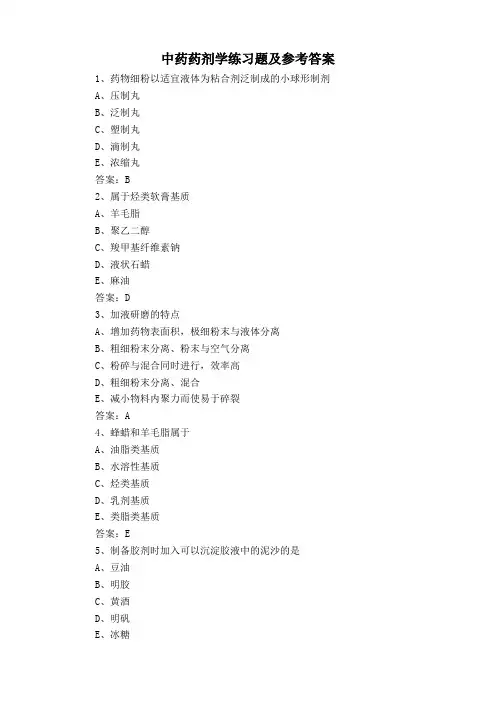 中药药剂学练习题及参考答案

1、药物细粉以适宜液体为粘合剂泛制成的小球形制剂
A、压制丸
B、泛制丸
C、塑制丸
D、滴制丸
E、浓缩丸
答案：B

2、属于烃类软膏基质
A、羊毛脂
B、聚乙二醇
C、羧甲基纤维素钠
D、液状石蜡
E、麻油
答案：D

3、加液研磨的特点
A、增加药物表面积，极细粉末与液体分离
B、粗细粉末分离、粉末与空气分离
C、粉碎与混合同时进行，效率高
D、粗细粉末分离、混合
E、减小物料内聚力而使易于碎裂
答案：A

4、蜂蜡和羊毛脂属于
A、油脂类基质
B、水溶性基质
C、烃类基质
D、乳剂基质
E、类脂类基质
答案：E

5、制备胶剂时加入可以沉淀胶液中的泥沙的是
A、豆油
B、明胶
C、黄酒
D、明矾
E、冰糖